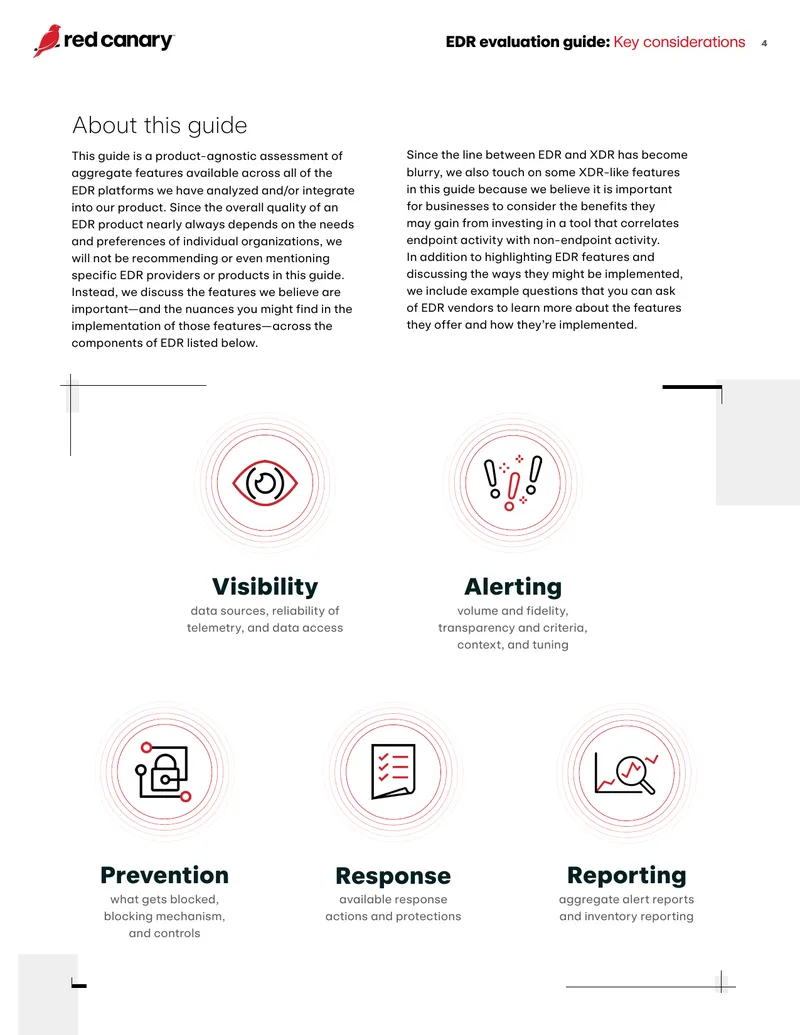 red canary

EDR evaluation guide: Key considerations 4

About this guide

This guide is a product-agnostic assessment of aggregate features available across all of the EDR platforms we have analyzed and/or integrate into our product. Since the overall quality of an EDR product nearly always depends on the needs and preferences of individual organizations, we will not be recommending or even mentioning specific EDR providers or products in this guide. Instead, we discuss the features we believe are important—and the nuances you might find in the implementation of those features—across the components of EDR listed below.

Since the line between EDR and XDR has become blurry, we also touch on some XDR-like features in this guide because we believe it is important for businesses to consider the benefits they may gain from investing in a tool that correlates endpoint activity with non-endpoint activity. In addition to highlighting EDR features and discussing the ways they might be implemented, we include example questions that you can ask of EDR vendors to learn more about the features they offer and how they're implemented.

Visibility
data sources, reliability of telemetry, and data access

Alerting
volume and fidelity, transparency and criteria, context, and tuning

Prevention
what gets blocked, blocking mechanism, and controls

Response
available response actions and protections

Reporting
aggregate alert reports and inventory reporting